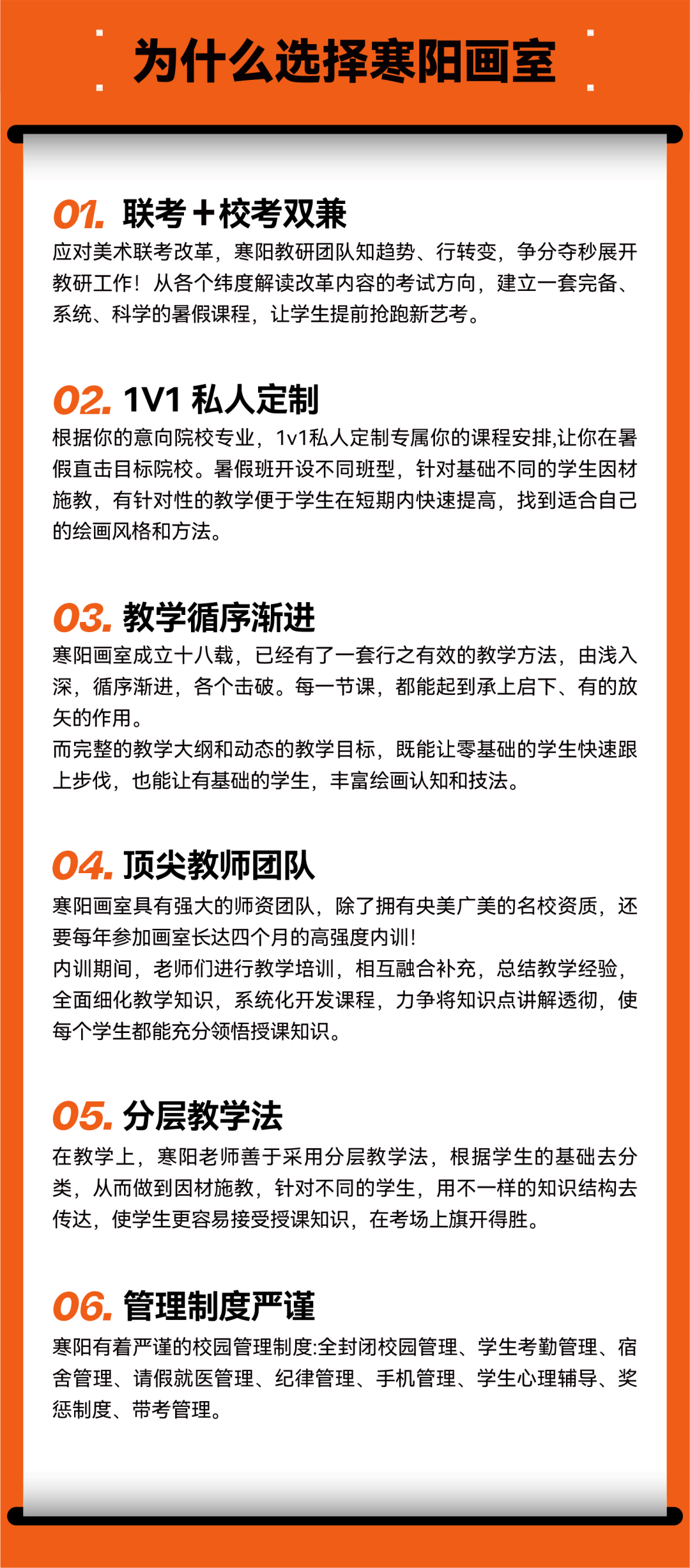 为什么选择寒阳画室

01. 联考＋校考双兼

应对美术联考改革，寒阳教研团队知趋势、行转变，争分夺秒展开教研工作！从各个纬度解读改革内容的考试方向，建立一套完备、系统、科学的暑假课程，让学生提前抢跑新艺考。

02. 1V1 私人定制

根据你的意向院校专业，1v1私人定制专属你的课程安排,让你在暑假直击目标院校。暑假班开设不同班型，针对基础不同的学生因材施教，有针对性的教学便于学生在短期内快速提高，找到适合自己的绘画风格和方法。

03. 教学循序渐进

寒阳画室成立十八载，已经有了一套行之有效的教学方法，由浅入深，循序渐进，各个击破。每一节课，都能起到承上启下、有的放矢的作用。
而完整的教学大纲和动态的教学目标，既能让零基础的学生快速跟上步伐，也能让有基础的学生，丰富绘画认知和技法。

04. 顶尖教师团队

寒阳画室具有强大的师资团队，除了拥有央美广美的名校资质，还要每年参加画室长达四个月的高强度内训!
内训期间，老师们进行教学培训，相互融合补充，总结教学经验，全面细化教学知识，系统化开发课程，力争将知识点讲解透彻，使每个学生都能充分领悟授课知识。

05. 分层教学法

在教学上，寒阳老师善于采用分层教学法，根据学生的基础去分类，从而做到因材施教，针对不同的学生，用不一样的知识结构去传达，使学生更容易接受授课知识，在考场上旗开得胜。

06. 管理制度严谨

寒阳有着严谨的校园管理制度:全封闭校园管理、学生考勤管理、宿舍管理、请假就医管理、纪律管理、手机管理、学生心理辅导、奖惩制度、带考管理。